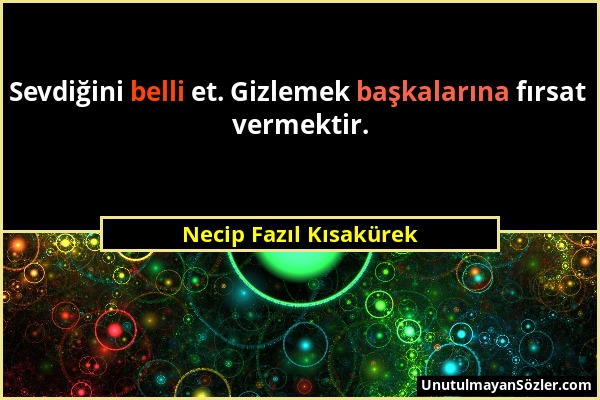 Sevdiğini belli et. Gizlemek başkalarına fırsat vermektir.

Necip Fazıl Kısakürek

UnutulmayanSözler.com